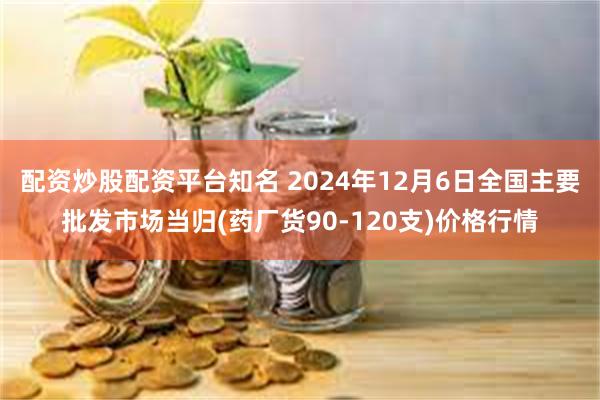 配资炒股配资平台知名 2024年12月6日全国主要批发市场当归(药厂货90-120支)价格行情